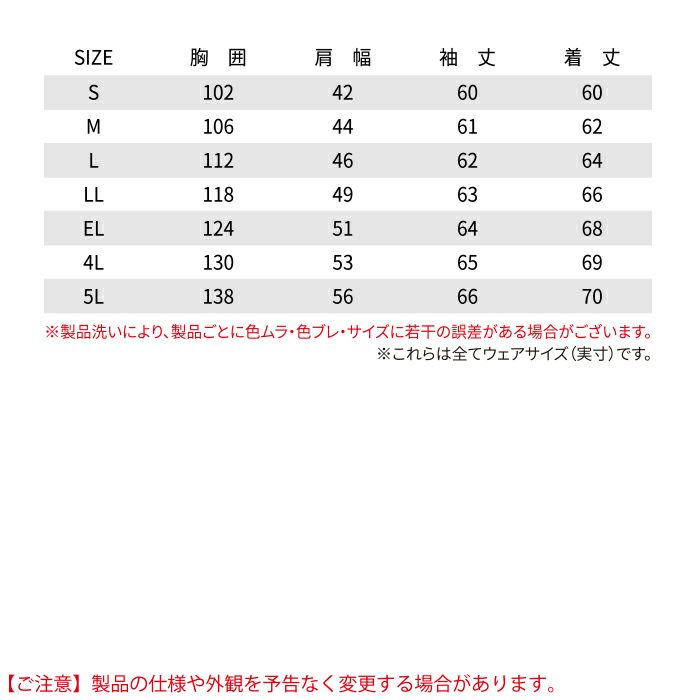 | SIZE | 胸　囲 | 肩　幅 | 袖　丈 | 着　丈 |
|---|---|---|---|---|
| S | 102 | 42 | 60 | 60 |
| M | 106 | 44 | 61 | 62 |
| L | 112 | 46 | 62 | 64 |
| LL | 118 | 49 | 63 | 66 |
| EL | 124 | 51 | 64 | 68 |
| 4L | 130 | 53 | 65 | 69 |
| 5L | 138 | 56 | 66 | 70 |

※製品洗いにより、製品ごとに色ムラ・色ブレ・サイズに若干の誤差がある場合がございます。
※これらは全てウェアサイズ（実寸）です。

【ご注意】製品の仕様や外観を予告なく変更する場合があります。